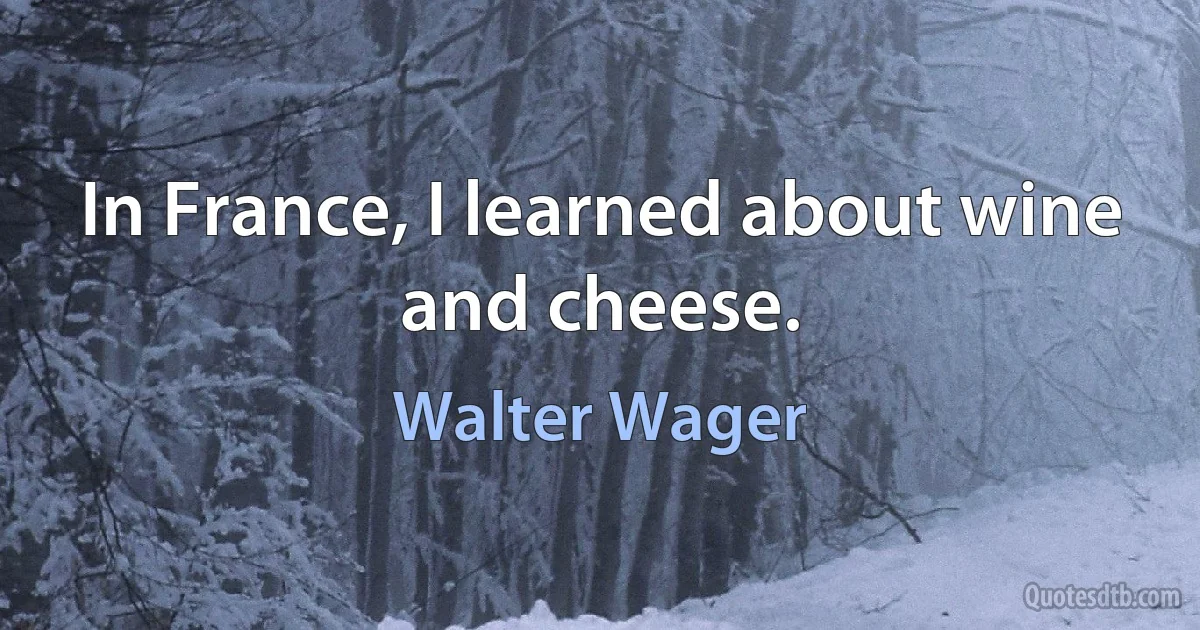 In France, I learned about wine and cheese.

Walter Wager

Quotesdtb.com